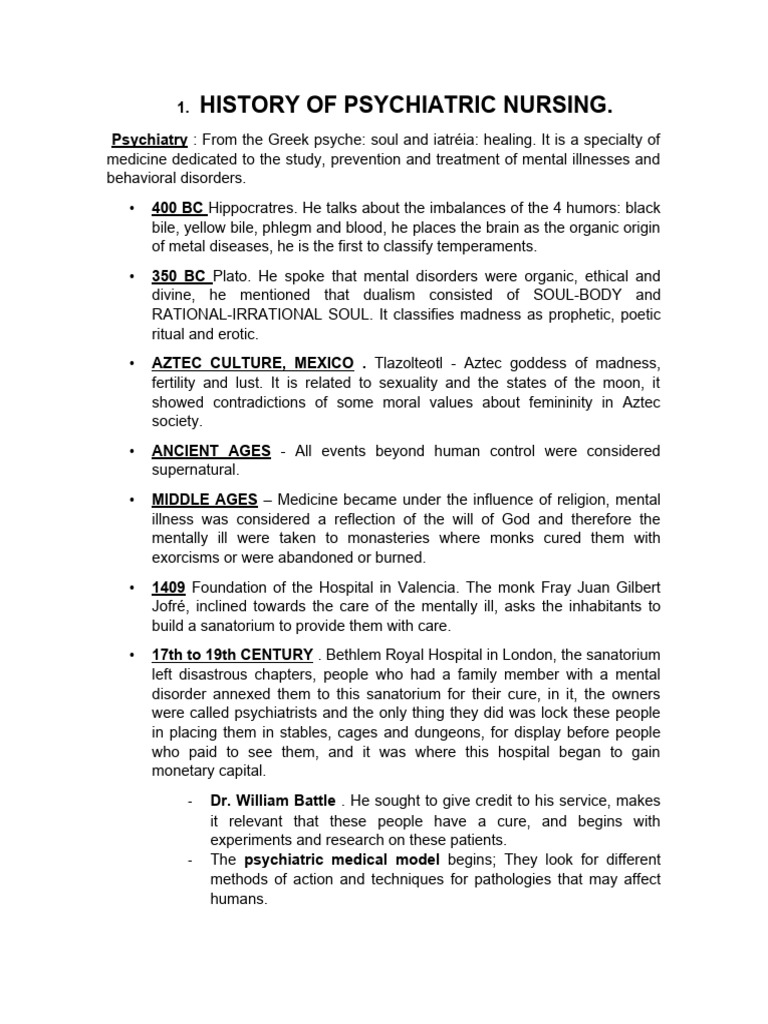 1. HISTORY OF PSYCHIATRIC NURSING.

Psychiatry : From the Greek psyche: soul and iatréia: healing. It is a specialty of medicine dedicated to the study, prevention and treatment of mental illnesses and behavioral disorders.

• 400 BC Hippocratres. He talks about the imbalances of the 4 humors: black bile, yellow bile, phlegm and blood, he places the brain as the organic origin of metal diseases, he is the first to classify temperaments.

• 350 BC Plato. He spoke that mental disorders were organic, ethical and divine, he mentioned that dualism consisted of SOUL-BODY and RATIONAL-IRRATIONAL SOUL. It classifies madness as prophetic, poetic ritual and erotic.

• AZTEC CULTURE, MEXICO . Tlazolteotl - Aztec goddess of madness, fertility and lust. It is related to sexuality and the states of the moon, it showed contradictions of some moral values about femininity in Aztec society.

• ANCIENT AGES - All events beyond human control were considered supernatural.

• MIDDLE AGES – Medicine became under the influence of religion, mental illness was considered a reflection of the will of God and therefore the mentally ill were taken to monasteries where monks cured them with exorcisms or were abandoned or burned.

• 1409 Foundation of the Hospital in Valencia. The monk Fray Juan Gilbert Jofré, inclined towards the care of the mentally ill, asks the inhabitants to build a sanatorium to provide them with care.

• 17th to 19th CENTURY . Bethlem Royal Hospital in London, the sanatorium left disastrous chapters, people who had a family member with a mental disorder annexed them to this sanatorium for their cure, in it, the owners were called psychiatrists and the only thing they did was lock these people in placing them in stables, cages and dungeons, for display before people who paid to see them, and it was where this hospital began to gain monetary capital.

- Dr. William Battle . He sought to give credit to his service, makes it relevant that these people have a cure, and begins with experiments and research on these patients.
- The psychiatric medical model begins; They look for different methods of action and techniques for pathologies that may affect humans.